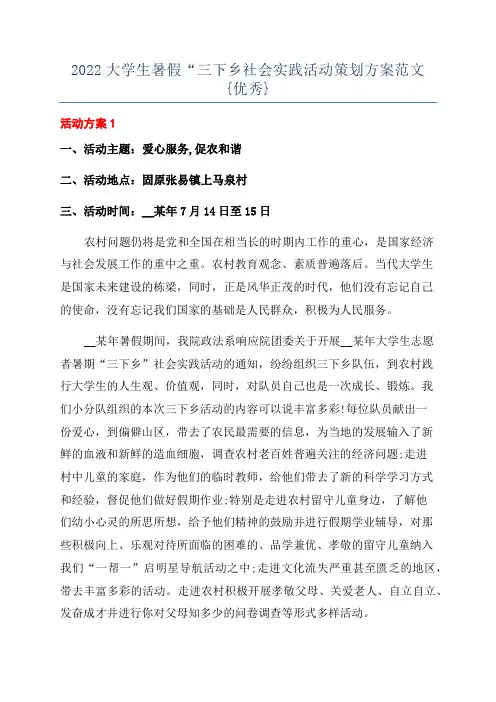 2022 大学生暑假“三下乡社会实践活动策划方案范文{优秀}

活动方案 1

一、活动主题：爱心服务,促农和谐

二、活动地点：固原张易镇上马泉村

三、活动时间：__某年 7 月 14 日至 15 日

农村问题仍将是党和全国在相当长的时期内工作的重心，是国家经济与社会发展工作的重中之重。农村教育观念、素质普遍落后。当代大学生是国家未来建设的栋梁，同时，正是风华正茂的时代，他们没有忘记自己的使命，没有忘记我们国家的基础是人民群众，积极为人民服务。

__某年暑假期间，我院政法系响应院团委关于开展__某年大学生志愿者暑期“三下乡”社会实践活动的通知，纷纷组织三下乡队伍，到农村践行大学生的人生观、价值观，同时，对队员自己也是一次成长、锻炼。我们小分队组织的本次三下乡活动的内容可以说丰富多彩!每位队员献出一份爱心，到偏僻山区，带去了农民最需要的信息，为当地的发展输入了新鲜的血液和新鲜的造血细胞，调查农村老百姓普遍关注的经济问题;走进村中儿童的家庭，作为他们的临时教师，给他们带去了新的科学学习方式和经验，督促他们做好假期作业;特别是走进农村留守儿童身边，了解他们幼小心灵的所思所想，给予他们精神的鼓励并进行假期学业辅导，对那些积极向上、乐观对待所面临的困难的、品学兼优、孝敬的留守儿童纳入我们“一帮一”启明星导航活动之中;走进文化流失严重甚至匮乏的地区，带去丰富多彩的活动。走进农村积极开展孝敬父母、关爱老人、自立自立、发奋成才并进行你对父母知多少的问卷调查等形式多样活动。